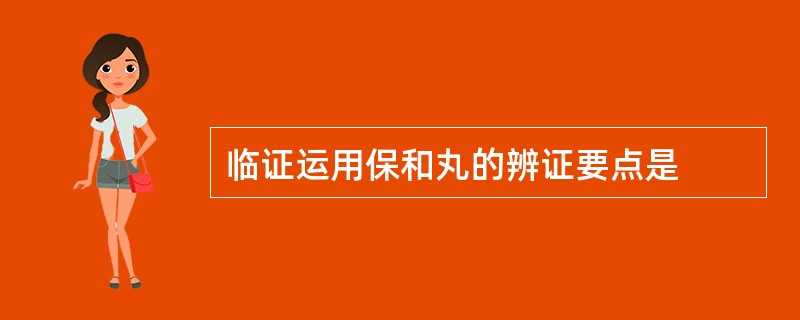 临证运用保和丸的辨证要点是